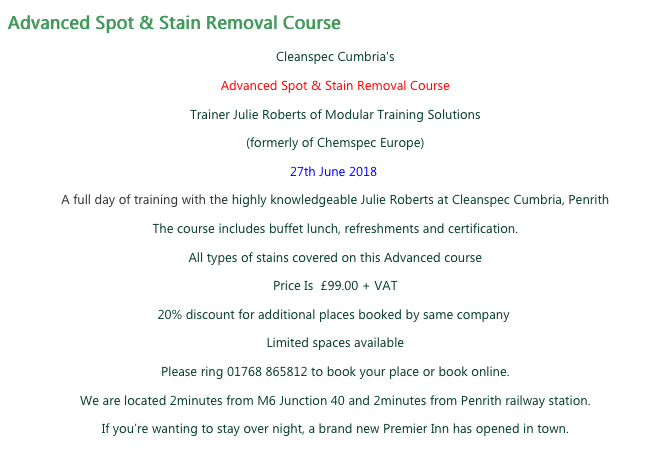 Advanced Spot & Stain Removal Course

Cleanspec Cumbria's

Advanced Spot & Stain Removal Course

Trainer Julie Roberts of Modular Training Solutions

(formerly of Chemspec Europe)

27th June 2018

A full day of training with the highly knowledgeable Julie Roberts at Cleanspec Cumbria, Penrith

The course includes buffet lunch, refreshments and certification.

All types of stains covered on this Advanced course

Price Is £99.00 + VAT

20% discount for additional places booked by same company

Limited spaces available

Please ring 01768 865812 to book your place or book online.

We are located 2minutes from M6 Junction 40 and 2minutes from Penrith railway station.

If you're wanting to stay over night, a brand new Premier Inn has opened in town.